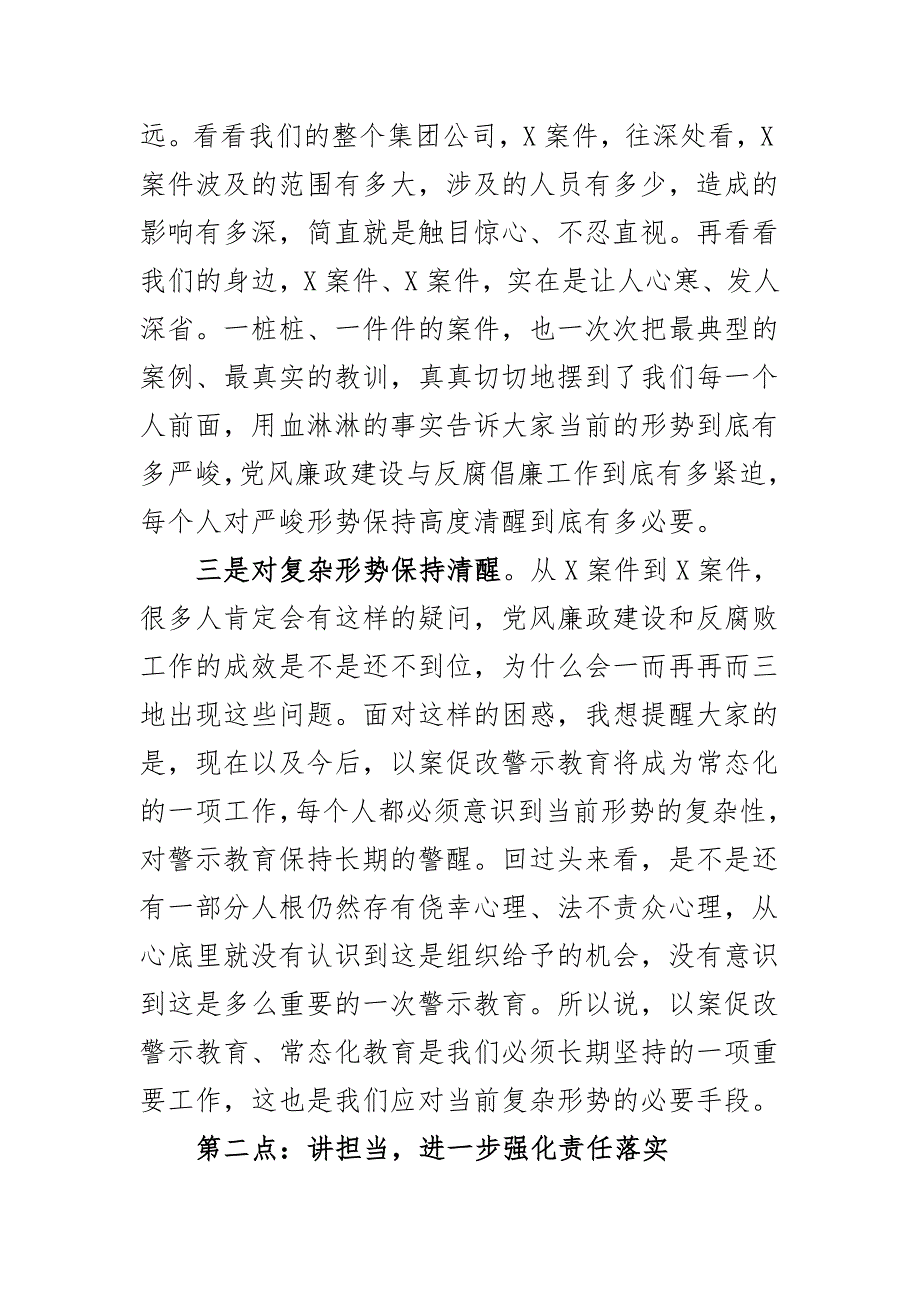 远。看看我们的整个集团公司，X案件，往深处看，X案件波及的范围有多大，涉及的人员有多少，造成的影响有多深，简直就是触目惊心、不忍直视。再看看我们的身边，X案件、X案件，实在是让人心寒、发人深省。一桩桩、一件件的案件，也一次次把最典型的案例、最真实的教训，真真切切地摆到了我们每一个人前面，用血淋淋的事实告诉大家当前的形势到底有多严峻，党风廉政建设与反腐倡廉工作到底有多紧迫，每个人对严峻形势保持高度清醒到底有多必要。

三是对复杂形势保持清醒。从X案件到X案件，很多人肯定会有这样的疑问，党风廉政建设和反腐败工作的成效是不是还不到位，为什么会一而再再而三地出现这些问题。面对这样的困惑，我想提醒大家的是，现在以及今后，以案促改警示教育将成为常态化的一项工作，每个人都必须意识到当前形势的复杂性，对警示教育保持长期的警醒。回过头来看，是不是还有一部分人根仍然存有侥幸心理、法不责众心理，从心底里就没有认识到这是组织给予的机会，没有意识到这是多么重要的一次警示教育。所以说，以案促改警示教育、常态化教育是我们必须长期坚持的一项重要工作，这也是我们应对当前复杂形势的必要手段。

第二点：讲担当，进一步强化责任落实